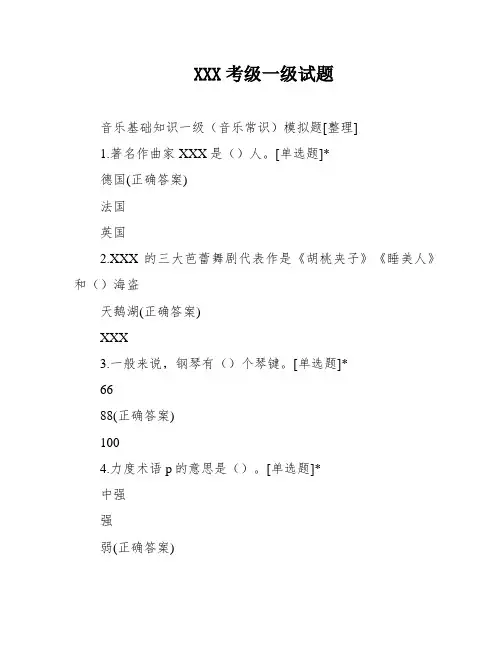 XXX 考级一级试题

音乐基础知识一级（音乐常识）模拟题[整理]

1.著名作曲家 XXX 是（）人。[单选题]*

德国(正确答案)

法国

英国

2.XXX 的三大芭蕾舞剧代表作是《胡桃夹子》《睡美人》和（）海盗

天鹅湖(正确答案)

XXX

3.一般来说，钢琴有（）个琴键。[单选题]*

66

88(正确答案)

100

4.力度术语 p 的意思是（）。[单选题]*

中强

强

弱(正确答案)